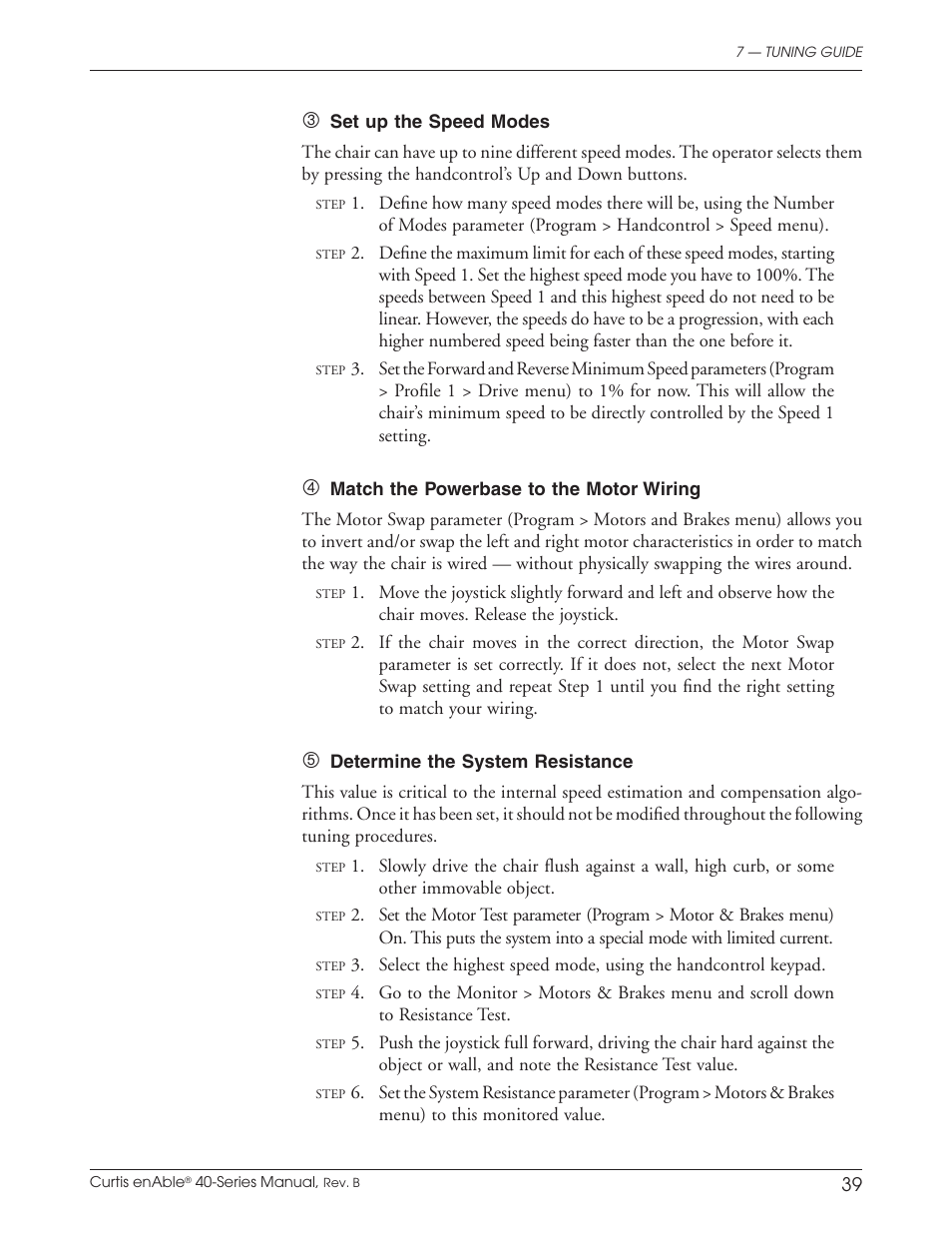 7 — TUNING GUIDE

③ Set up the Speed Modes

The chair can have up to nine different speed modes. The operator selects them by pressing the handcontrol's Up and Down buttons.

STEP 1. Define how many speed modes there will be, using the Number of Modes parameter (Program > Handcontrol > Speed menu).

STEP 2. Define the maximum limit for each of these speed modes, starting with Speed 1. Set the highest speed mode you have to 100%. The speeds between Speed 1 and this highest speed do not need to be linear. However, the speeds do have to be a progression, with each higher numbered speed being faster than the one before it.

STEP 3. Set the Forward and Reverse Minimum Speed parameters (Program > Profile 1 > Drive menu) to 1% for now. This will allow the chair's minimum speed to be directly controlled by the Speed 1 setting.

④ Match the Powerbase to the Motor Wiring

The Motor Swap parameter (Program > Motors and Brakes menu) allows you to invert and/or swap the left and right motor characteristics in order to match the way the chair is wired — without physically swapping the wires around.

STEP 1. Move the joystick slightly forward and left and observe how the chair moves. Release the joystick.

STEP 2. If the chair moves in the correct direction, the Motor Swap parameter is set correctly. If it does not, select the next Motor Swap setting and repeat Step 1 until you find the right setting to match your wiring.

⑤ Determine the System Resistance

This value is critical to the internal speed estimation and compensation algorithms. Once it has been set, it should not be modified throughout the following tuning procedures.

STEP 1. Slowly drive the chair flush against a wall, high curb, or some other immovable object.

STEP 2. Set the Motor Test parameter (Program > Motor & Brakes menu) On. This puts the system into a special mode with limited current.

STEP 3. Select the highest speed mode, using the handcontrol keypad.

STEP 4. Go to the Monitor > Motors & Brakes menu and scroll down to Resistance Test.

STEP 5. Push the joystick full forward, driving the chair hard against the object or wall, and note the Resistance Test value.

STEP 6. Set the System Resistance parameter (Program > Motors & Brakes menu) to this monitored value.

Curtis enAble® 40-Series Manual, Rev. B

39